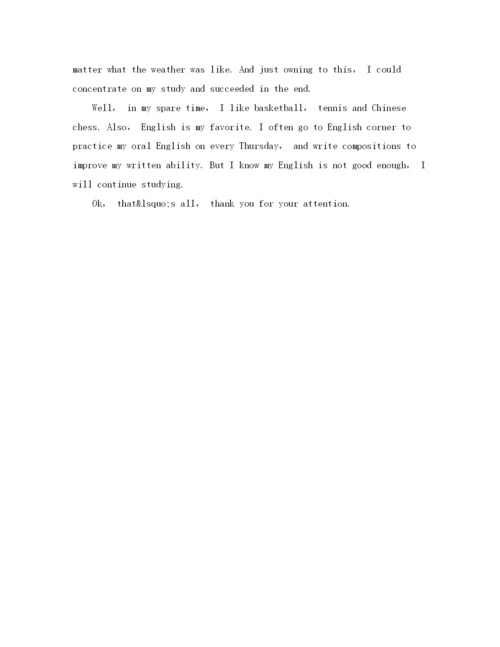 matter what the weather was like. And just owning to this, I could concentrate on my study and succeeded in the end.

Well, in my spare time, I like basketball, tennis and Chinese chess. Also, English is my favorite. I often go to English corner to practice my oral English on every Thursday, and write compositions to improve my written ability. But I know my English is not good enough, I will continue studying.

Ok, that&lsquo;s all, thank you for your attention.